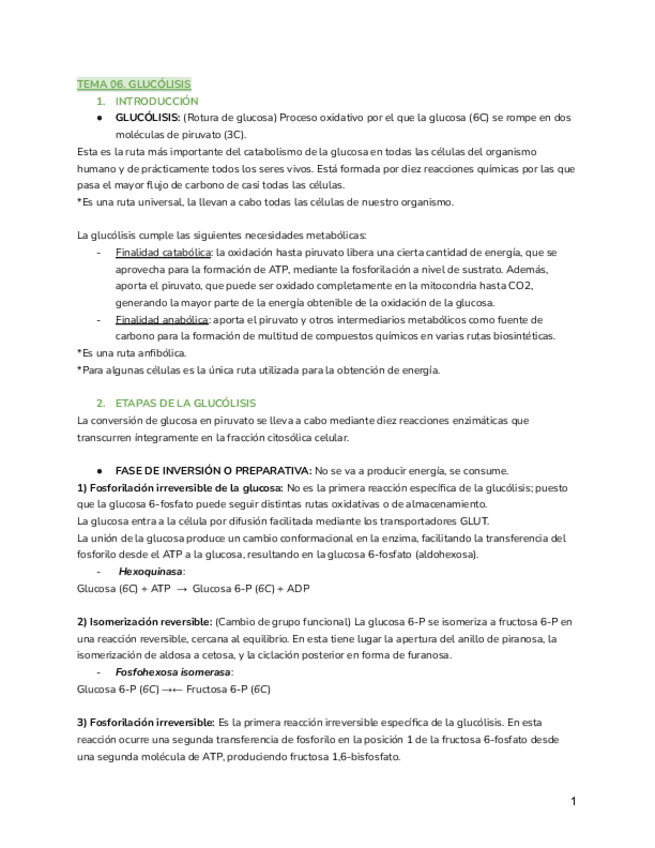 TEMA 06. GLUCÓLISIS

1. INTRODUCCIÓN

● GLUCÓLISIS: (Rotura de glucosa) Proceso oxidativo por el que la glucosa (6C) se rompe en dos moléculas de piruvato (3C).

Esta es la ruta más importante del catabolismo de la glucosa en todas las células del organismo humano y de prácticamente todos los seres vivos. Está formada por diez reacciones químicas por las que pasa el mayor flujo de carbono de casi todas las células.
*Es una ruta universal, la llevan a cabo todas las células de nuestro organismo.

La glucólisis cumple las siguientes necesidades metabólicas:
- Finalidad catabólica: la oxidación hasta piruvato libera una cierta cantidad de energía, que se aprovecha para la formación de ATP, mediante la fosforilación a nivel de sustrato. Además, aporta el piruvato, que puede ser oxidado completamente en la mitocondria hasta CO2, generando la mayor parte de la energía obtenible de la oxidación de la glucosa.
- Finalidad anabólica: aporta el piruvato y otros intermediarios metabólicos como fuente de carbono para la formación de multitud de compuestos químicos en varias rutas biosintéticas.
*Es una ruta anfibólica.
*Para algunas células es la única ruta utilizada para la obtención de energía.

2. ETAPAS DE LA GLUCÓLISIS

La conversión de glucosa en piruvato se lleva a cabo mediante diez reacciones enzimáticas que transcurren íntegramente en la fracción citosólica celular.

● FASE DE INVERSIÓN O PREPARATIVA: No se va a producir energía, se consume.

1) Fosforilación irreversible de la glucosa: No es la primera reacción específica de la glucólisis; puesto que la glucosa 6-fosfato puede seguir distintas rutas oxidativas o de almacenamiento.
La glucosa entra a la célula por difusión facilitada mediante los transportadores GLUT.
La unión de la glucosa produce un cambio conformacional en la enzima, facilitando la transferencia del fosforilo desde el ATP a la glucosa, resultando en la glucosa 6-fosfato (aldohexosa).
- Hexoquinasa:
Glucosa (6C) + ATP → Glucosa 6-P (6C) + ADP

2) Isomerización reversible: (Cambio de grupo funcional) La glucosa 6-P se isomeriza a fructosa 6-P en una reacción reversible, cercana al equilibrio. En esta tiene lugar la apertura del anillo de piranosa, la isomerización de aldosa a cetosa, y la ciclación posterior en forma de furanosa.
- Fosfohexosa isomerasa:
Glucosa 6-P (6C) →← Fructosa 6-P (6C)

3) Fosforilación irreversible: Es la primera reacción irreversible específica de la glucólisis. En esta reacción ocurre una segunda transferencia de fosforilo en la posición 1 de la fructosa 6-fosfato desde una segunda molécula de ATP, produciendo fructosa 1,6-bisfosfato.

1